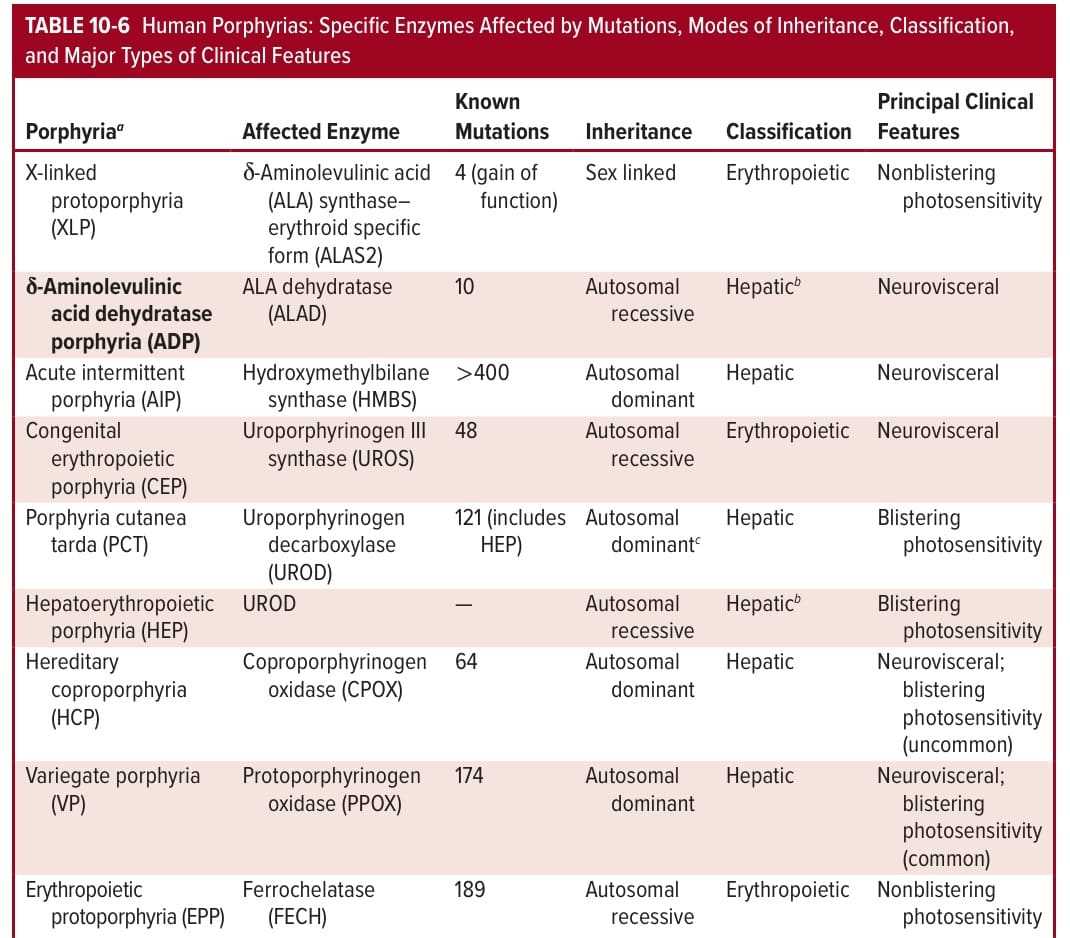 TABLE 10-6 Human Porphyrias: Specific Enzymes Affected by Mutations, Modes of Inheritance, Classification, and Major Types of Clinical Features

| Porphyria$^{a}$ | Affected Enzyme | Known Mutations | Inheritance | Classification | Principal Clinical Features |
|---|---|---|---|---|---|
| X-linked protoporphyria (XLP) | δ-Aminolevulinic acid (ALA) synthase–erythroid specific form (ALAS2) | 4 (gain of function) | Sex linked | Erythropoietic | Nonblistering photosensitivity |
| δ-Aminolevulinic acid dehydratase porphyria (ADP) | ALA dehydratase (ALAD) | 10 | Autosomal recessive | Hepatic$^{b}$ | Neurovisceral |
| Acute intermittent porphyria (AIP) | Hydroxymethylbilane synthase (HMBS) | >400 | Autosomal dominant | Hepatic | Neurovisceral |
| Congenital erythropoietic porphyria (CEP) | Uroporphyrinogen III synthase (UROS) | 48 | Autosomal recessive | Erythropoietic | Neurovisceral |
| Porphyria cutanea tarda (PCT) | Uroporphyrinogen decarboxylase (UROD) | 121 (includes HEP) | Autosomal dominant$^{c}$ | Hepatic | Blistering photosensitivity |
| Hepatoerythropoietic porphyria (HEP) | UROD | — | Autosomal recessive | Hepatic$^{b}$ | Blistering photosensitivity |
| Hereditary coproporphyria (HCP) | Coproporphyrinogen oxidase (CPOX) | 64 | Autosomal dominant | Hepatic | Neurovisceral; blistering photosensitivity (uncommon) |
| Variegate porphyria (VP) | Protoporphyrinogen oxidase (PPOX) | 174 | Autosomal dominant | Hepatic | Neurovisceral; blistering photosensitivity (common) |
| Erythropoietic protoporphyria (EPP) | Ferrochelatase (FECH) | 189 | Autosomal recessive | Erythropoietic | Nonblistering photosensitivity |